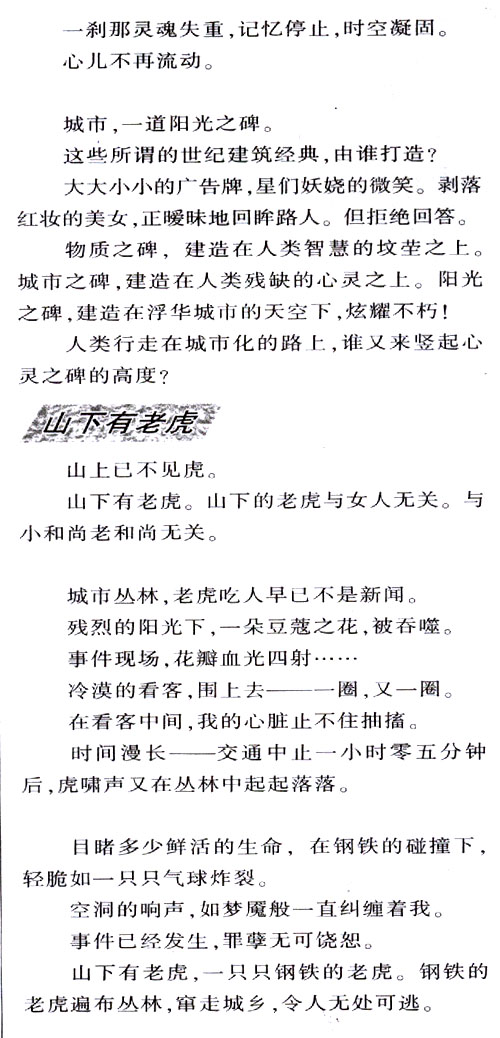 一刹那灵魂失重，记忆停止，时空凝固。

心儿不再流动。

城市，一道阳光之碑。

这些所谓的世纪建筑经典，由谁打造？

大大小小的广告牌，星们妖娆的微笑。剥落红妆的美女，正暧昧地回眸路人。但拒绝回答。

物质之碑，建造在人类智慧的坟茔之上。城市之碑，建造在人类残缺的心灵之上。阳光之碑，建造在浮华城市的天空下，炫耀不朽！

人类行走在城市化的路上，谁又来竖起心灵之碑的高度？

山下有老虎

山上已不见虎。

山下有老虎。山下的老虎与女人无关。与小和尚老和尚无关。

城市丛林，老虎吃人早已不是新闻。

残烈的阳光下，一朵豆蔻之花，被吞噬。

事件现场，花瓣血光四射……

冷漠的看客，围上去——一圈，又一圈。

在看客中间，我的心脏止不住抽搐。

时间漫长——交通中止一小时零五分钟后，虎啸声又在丛林中起起落落。

目睹多少鲜活的生命，在钢铁的碰撞下，轻脆如一只只气球炸裂。

空洞的响声，如梦魇般一直纠缠着我。

事件已经发生，罪孽无可饶恕。

山下有老虎，一只只钢铁的老虎。钢铁的老虎遍布丛林，窜走城乡，令人无处可逃。